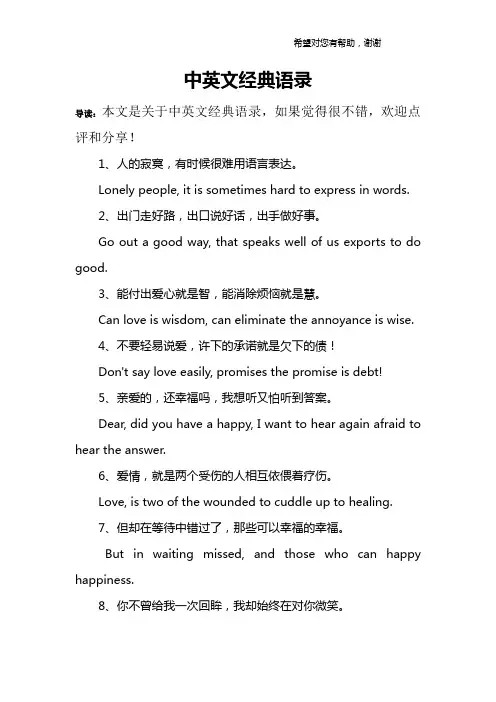 希望对您有帮助，谢谢

中英文经典语录

导读：本文是关于中英文经典语录，如果觉得很不错，欢迎点评和分享！

1、人的寂寞，有时候很难用语言表达。

Lonely people, it is sometimes hard to express in words.

2、出门走好路，出口说好话，出手做好事。

Go out a good way, that speaks well of us exports to do good.

3、能付出爱心就是智，能消除烦恼就是慧。

Can love is wisdom, can eliminate the annoyance is wise.

4、不要轻易说爱，许下的承诺就是欠下的债！

Don't say love easily, promises the promise is debt!

5、亲爱的，还幸福吗，我想听又怕听到答案。

Dear, did you have a happy, I want to hear again afraid to hear the answer.

6、爱情，就是两个受伤的人相互依偎着疗伤。

Love, is two of the wounded to cuddle up to healing.

7、但却在等待中错过了，那些可以幸福的幸福。

But in waiting missed, and those who can happy happiness.

8、你不曾给我一次回眸，我却始终在对你微笑。